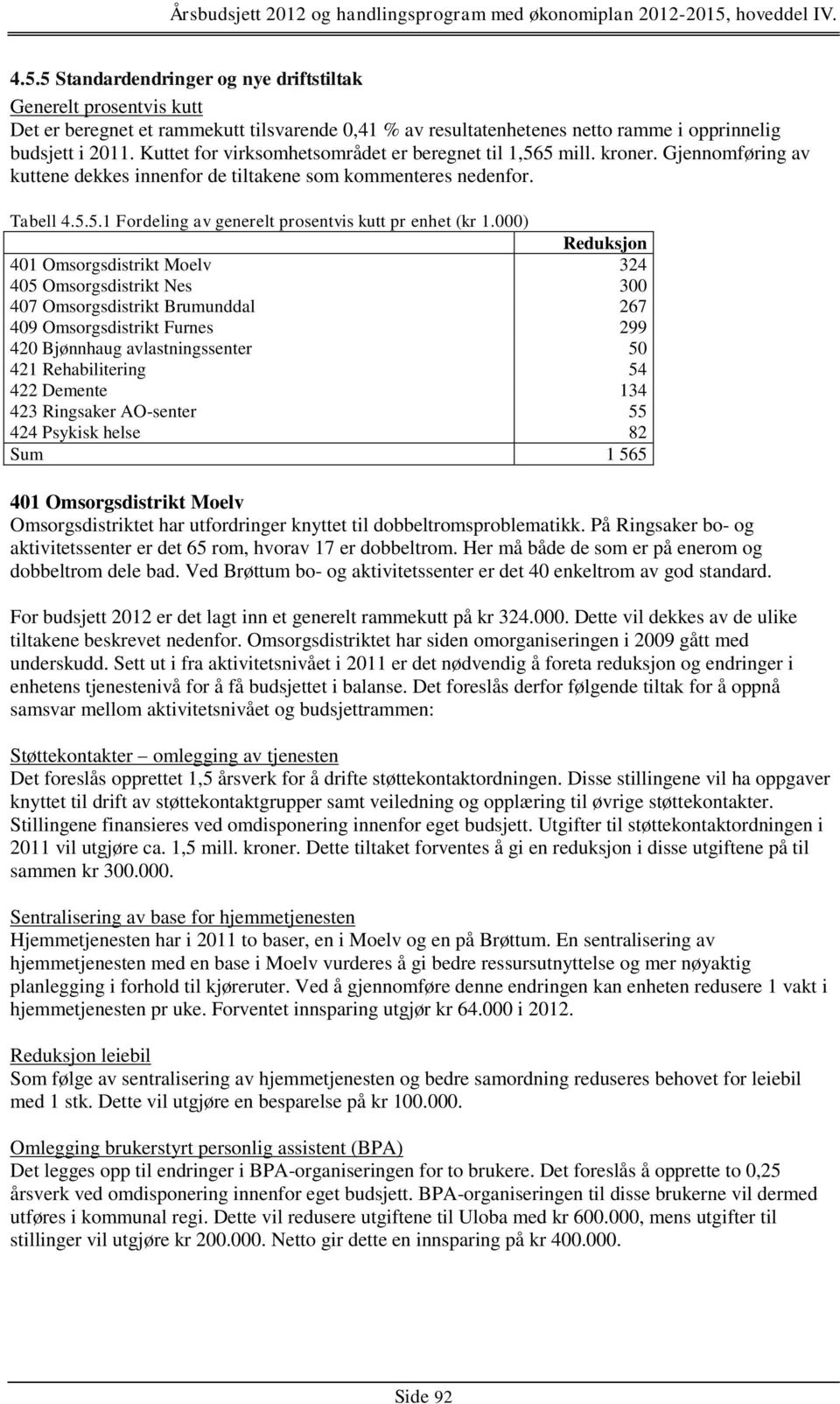 Årsbudsjett 2012 og handlingsprogram med økonomiplan 2012-2015, hoveddel IV.

4.5.5 Standardendringer og nye driftstiltak

Generelt prosentvis kutt
Det er beregnet et rammekutt tilsvarende 0,41 % av resultatenhetenes netto ramme i opprinnelig budsjett i 2011. Kuttet for virksomhetsområdet er beregnet til 1,565 mill. kroner. Gjennomføring av kuttene dekkes innenfor de tiltakene som kommenteres nedenfor.

Tabell 4.5.5.1 Fordeling av generelt prosentvis kutt pr enhet (kr 1.000)

| | Reduksjon |
|---|---|
| 401 Omsorgsdistrikt Moelv | 324 |
| 405 Omsorgsdistrikt Nes | 300 |
| 407 Omsorgsdistrikt Brumunddal | 267 |
| 409 Omsorgsdistrikt Furnes | 299 |
| 420 Bjønnhaug avlastningssenter | 50 |
| 421 Rehabilitering | 54 |
| 422 Demente | 134 |
| 423 Ringsaker AO-senter | 55 |
| 424 Psykisk helse | 82 |
| Sum | 1 565 |

401 Omsorgsdistrikt Moelv
Omsorgsdistriktet har utfordringer knyttet til dobbeltromsproblematikk. På Ringsaker bo- og aktivitetssenter er det 65 rom, hvorav 17 er dobbeltrom. Her må både de som er på enerom og dobbeltrom dele bad. Ved Brøttum bo- og aktivitetssenter er det 40 enkeltrom av god standard.

For budsjett 2012 er det lagt inn et generelt rammekutt på kr 324.000. Dette vil dekkes av de ulike tiltakene beskrevet nedenfor. Omsorgsdistriktet har siden omorganiseringen i 2009 gått med underskudd. Sett ut i fra aktivitetsnivået i 2011 er det nødvendig å foreta reduksjon og endringer i enhetens tjenestenivå for å få budsjettet i balanse. Det foreslås derfor følgende tiltak for å oppnå samsvar mellom aktivitetsnivået og budsjettrammen:

Støttekontakter – omlegging av tjenesten
Det foreslås opprettet 1,5 årsverk for å drifte støttekontaktordningen. Disse stillingene vil ha oppgaver knyttet til drift av støttekontaktgrupper samt veiledning og opplæring til øvrige støttekontakter. Stillingene finansieres ved omdisponering innenfor eget budsjett. Utgifter til støttekontaktordningen i 2011 vil utgjøre ca. 1,5 mill. kroner. Dette tiltaket forventes å gi en reduksjon i disse utgiftene på til sammen kr 300.000.

Sentralisering av base for hjemmetjenesten
Hjemmetjenesten har i 2011 to baser, en i Moelv og en på Brøttum. En sentralisering av hjemmetjenesten med en base i Moelv vurderes å gi bedre ressursutnyttelse og mer nøyaktig planlegging i forhold til kjøreruter. Ved å gjennomføre denne endringen kan enheten redusere 1 vakt i hjemmetjenesten pr uke. Forventet innsparing utgjør kr 64.000 i 2012.

Reduksjon leiebil
Som følge av sentralisering av hjemmetjenesten og bedre samordning reduseres behovet for leiebil med 1 stk. Dette vil utgjøre en besparelse på kr 100.000.

Omlegging brukerstyrt personlig assistent (BPA)
Det legges opp til endringer i BPA-organiseringen for to brukere. Det foreslås å opprette to 0,25 årsverk ved omdisponering innenfor eget budsjett. BPA-organiseringen til disse brukerne vil dermed utføres i kommunal regi. Dette vil redusere utgiftene til Uloba med kr 600.000, mens utgifter til stillinger vil utgjøre kr 200.000. Netto gir dette en innsparing på kr 400.000.

Side 92